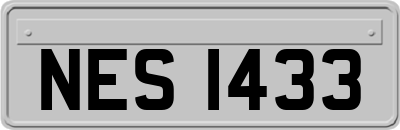 NES 1433